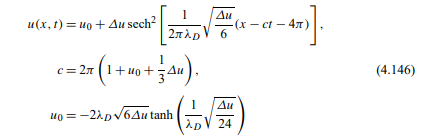 $u(x,t) = u_0 + \Delta u \,\mathrm{sech}^2\left[\frac{1}{2\pi\lambda_D}\sqrt{\frac{\Delta u}{6}}(x - ct - 4\pi)\right],$

$c = 2\pi\left(1 + u_0 + \frac{1}{3}\Delta u\right),$ (4.146)

$u_0 = -2\lambda_D\sqrt{6\Delta u}\tanh\left(\frac{1}{\lambda_D}\sqrt{\frac{\Delta u}{24}}\right)$